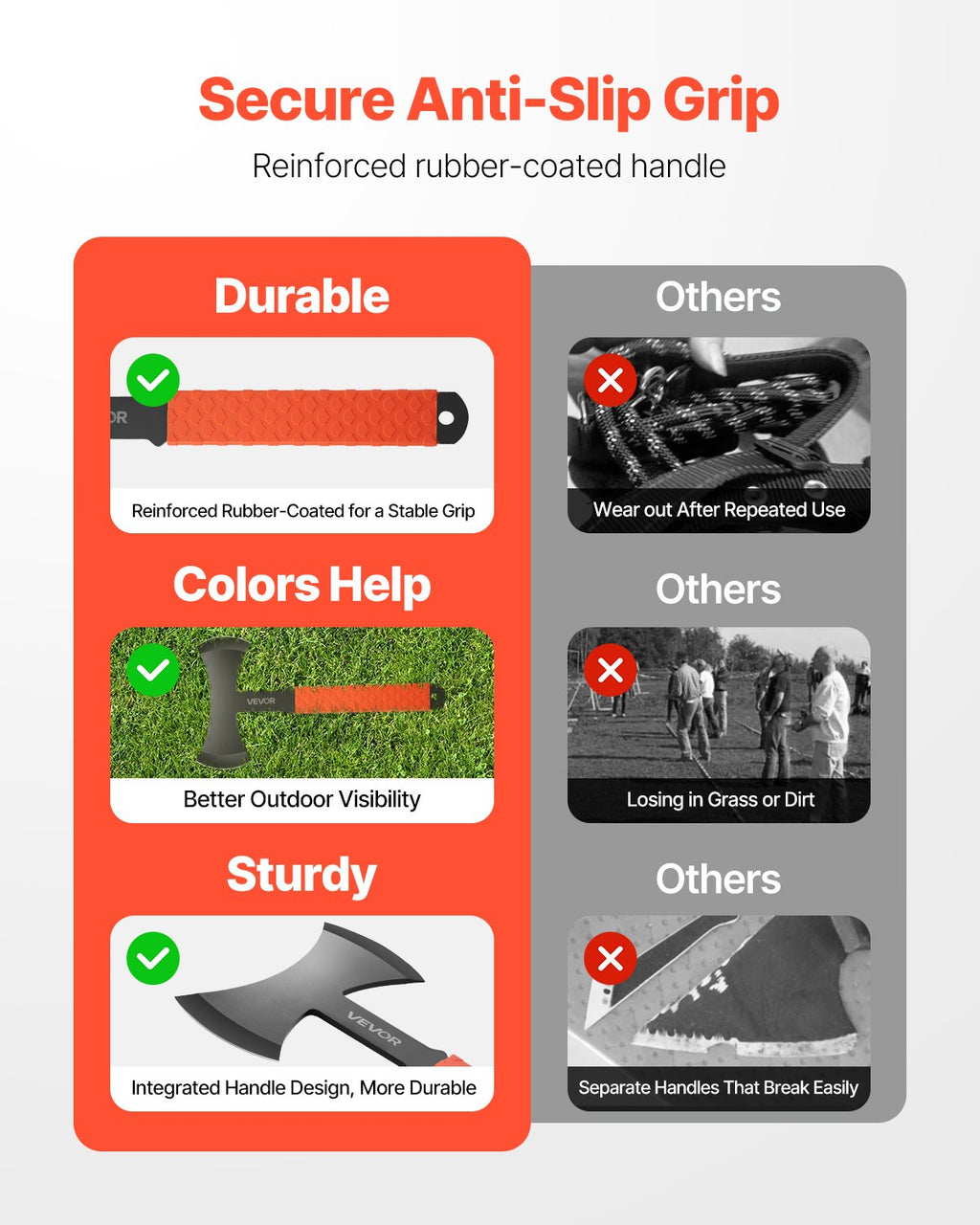 Secure Anti-Slip Grip

Reinforced rubber-coated handle

Durable

Reinforced Rubber-Coated for a Stable Grip

Colors Help

VEVOR

Better Outdoor Visibility

Sturdy

VEVOR

Integrated Handle Design, More Durable

Others

Wear out After Repeated Use

Others

Losing in Grass or Dirt

Others

Separate Handles That Break Easily